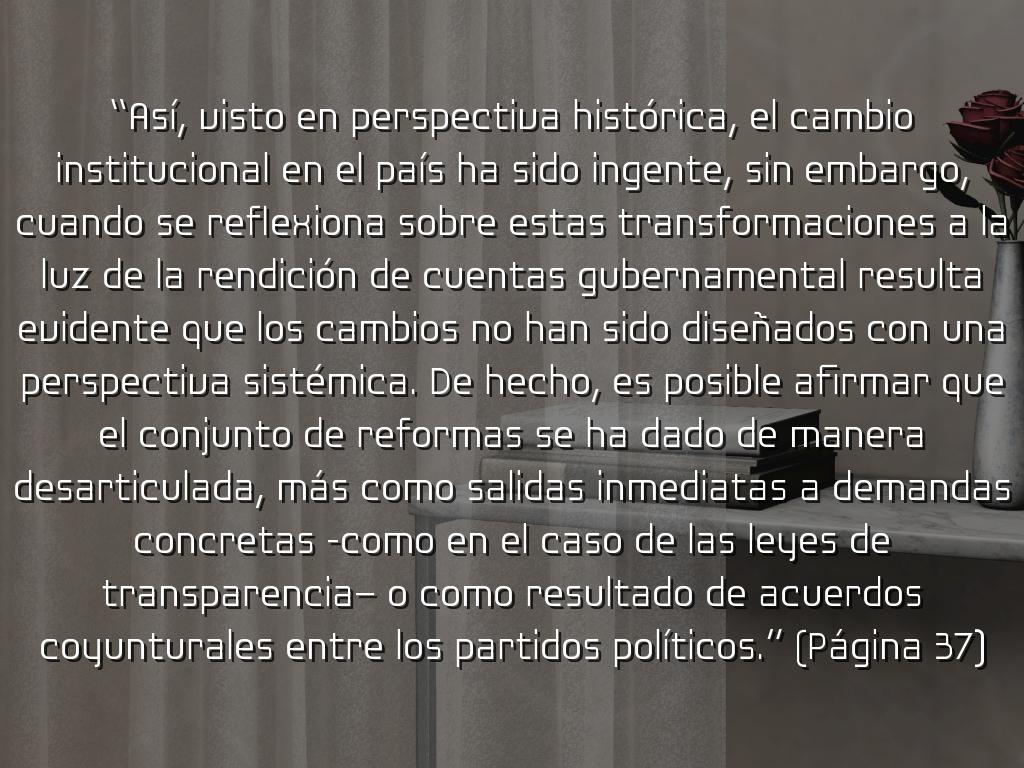 "Así, visto en perspectiva histórica, el cambio institucional en el país ha sido ingente, sin embargo, cuando se reflexiona sobre estas transformaciones a la luz de la rendición de cuentas gubernamental resulta evidente que los cambios no han sido diseñados con una perspectiva sistémica. De hecho, es posible afirmar que el conjunto de reformas se ha dado de manera desarticulada, más como salidas inmediatas a demandas concretas -como en el caso de las leyes de transparencia– o como resultado de acuerdos coyunturales entre los partidos políticos." (Página 37)